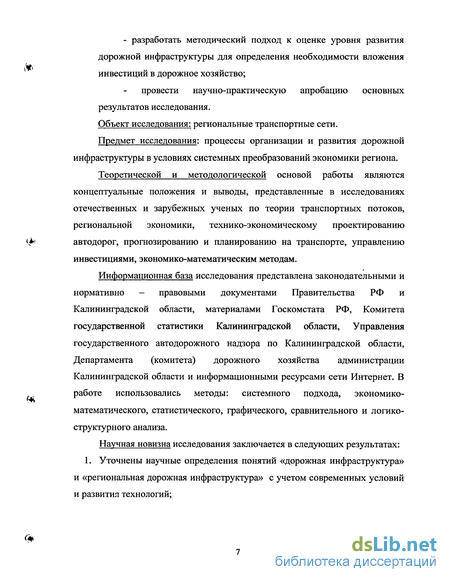 - разработать методический подход к оценке уровня развития дорожной инфраструктуры для определения необходимости вложения инвестиций в дорожное хозяйство;

- провести научно-практическую апробацию основных результатов исследования.

Объект исследования: региональные транспортные сети.

Предмет исследования: процессы организации и развития дорожной инфраструктуры в условиях системных преобразований экономики региона.

Теоретической и методологической основой работы являются концептуальные положения и выводы, представленные в исследованиях отечественных и зарубежных ученых по теории транспортных потоков, региональной экономики, технико-экономическому проектированию автодорог, прогнозированию и планированию на транспорте, управлению инвестициями, экономико-математическим методам.

Информационная база исследования представлена законодательными и нормативно – правовыми документами Правительства РФ и Калининградской области, материалами Госкомстата РФ, Комитета государственной статистики Калининградской области, Управления государственного автодорожного надзора по Калининградской области, Департамента (комитета) дорожного хозяйства администрации Калининградской области и информационными ресурсами сети Интернет. В работе использовались методы: системного подхода, экономико-математического, статистического, графического, сравнительного и логико-структурного анализа.

Научная новизна исследования заключается в следующих результатах:

1. Уточнены научные определения понятий «дорожная инфраструктура» и «региональная дорожная инфраструктура» с учетом современных условий и развития технологий;

7

dsLib.net
библиотека диссертаций